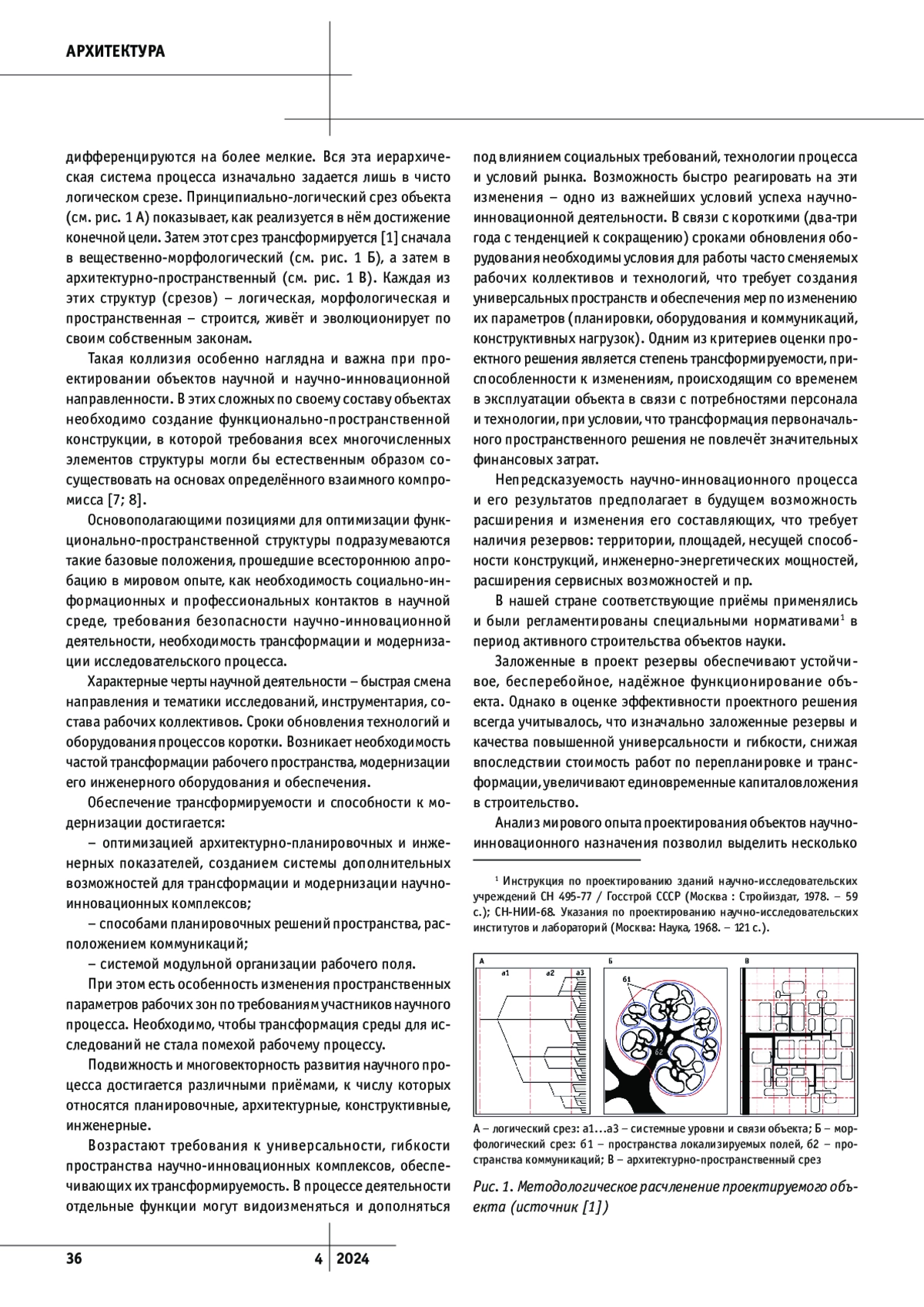 АРХИТЕКТУРА

дифференцируются на более мелкие. Вся эта иерархическая система процесса изначально задается лишь в чисто логическом срезе. Принципиально-логический срез объекта (см. рис. 1 А) показывает, как реализуется в нём достижение конечной цели. Затем этот срез трансформируется [1] сначала в вещественно-морфологический (см. рис. 1 Б), а затем в архитектурно-пространственный (см. рис. 1 В). Каждая из этих структур (срезов) – логическая, морфологическая и пространственная – строится, живёт и эволюционирует по своим собственным законам.

Такая коллизия особенно наглядна и важна при проектировании объектов научной и научно-инновационной направленности. В этих сложных по своему составу объектах необходимо создание функционально-пространственной конструкции, в которой требования всех многочисленных элементов структуры могли бы естественным образом сосуществовать на основах определённого взаимного компромисса [7; 8].

Основополагающими позициями для оптимизации функционально-пространственной структуры подразумеваются такие базовые положения, прошедшие всестороннюю апробацию в мировом опыте, как необходимость социально-информационных и профессиональных контактов в научной среде, требования безопасности научно-инновационной деятельности, необходимость трансформации и модернизации исследовательского процесса.

Характерные черты научной деятельности – быстрая смена направления и тематики исследований, инструментария, состава рабочих коллективов. Сроки обновления технологий и оборудования процессов коротки. Возникает необходимость частой трансформации рабочего пространства, модернизации его инженерного оборудования и обеспечения.

Обеспечение трансформируемости и способности к модернизации достигается:

– оптимизацией архитектурно-планировочных и инженерных показателей, созданием системы дополнительных возможностей для трансформации и модернизации научно-инновационных комплексов;

– способами планировочных решений пространства, расположением коммуникаций;

– системой модульной организации рабочего поля.

При этом есть особенность изменения пространственных параметров рабочих зон по требованиям участников научного процесса. Необходимо, чтобы трансформация среды для исследований не стала помехой рабочему процессу.

Подвижность и многовекторность развития научного процесса достигается различными приёмами, к числу которых относятся планировочные, архитектурные, конструктивные, инженерные.

Возрастают требования к универсальности, гибкости пространства научно-инновационных комплексов, обеспечивающих их трансформируемость. В процессе деятельности отдельные функции могут видоизменяться и дополняться под влиянием социальных требований, технологии процесса и условий рынка. Возможность быстро реагировать на эти изменения – одно из важнейших условий успеха научно-инновационной деятельности. В связи с короткими (два-три года с тенденцией к сокращению) сроками обновления оборудования необходимы условия для работы часто сменяемых рабочих коллективов и технологий, что требует создания универсальных пространств и обеспечения мер по изменению их параметров (планировки, оборудования и коммуникаций, конструктивных нагрузок). Одним из критериев оценки проектного решения является степень трансформируемости, приспособленности к изменениям, происходящим со временем в эксплуатации объекта в связи с потребностями персонала и технологии, при условии, что трансформация первоначального пространственного решения не повлечёт значительных финансовых затрат.

Непредсказуемость научно-инновационного процесса и его результатов предполагает в будущем возможность расширения и изменения его составляющих, что требует наличия резервов: территории, площадей, несущей способности конструкций, инженерно-энергетических мощностей, расширения сервисных возможностей и пр.

В нашей стране соответствующие приёмы применялись и были регламентированы специальными нормативами$^1$ в период активного строительства объектов науки.

Заложенные в проект резервы обеспечивают устойчивое, бесперебойное, надёжное функционирование объекта. Однако в оценке эффективности проектного решения всегда учитывалось, что изначально заложенные резервы и качества повышенной универсальности и гибкости, снижая впоследствии стоимость работ по перепланировке и трансформации, увеличивают единовременные капиталовложения в строительство.

Анализ мирового опыта проектирования объектов научно-инновационного назначения позволил выделить несколько

$^1$ Инструкция по проектированию зданий научно-исследовательских учреждений СН 495-77 / Госстрой СССР (Москва : Стройиздат, 1978. – 59 с.); СН-НИИ-68. Указания по проектированию научно-исследовательских институтов и лабораторий (Москва: Наука, 1968. – 121 с.).

А а1 а2 а3 Б б1 б2 В

А – логический срез: а1...а3 – системные уровни и связи объекта; Б – морфологический срез: б1 – пространства локализируемых полей, б2 – пространства коммуникаций; В – архитектурно-пространственный срез

Рис. 1. Методологическое расчленение проектируемого объекта (источник [1])

36 4 2024